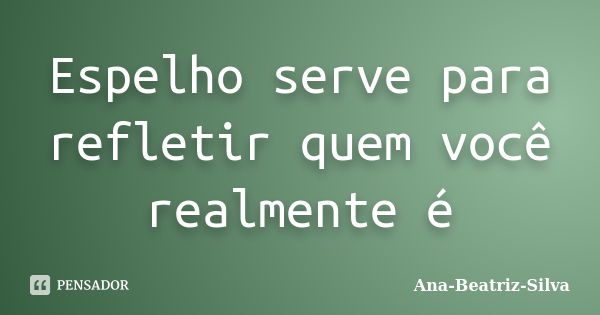 Espelho serve para refletir quem você realmente é

PENSADOR

Ana-Beatriz-Silva